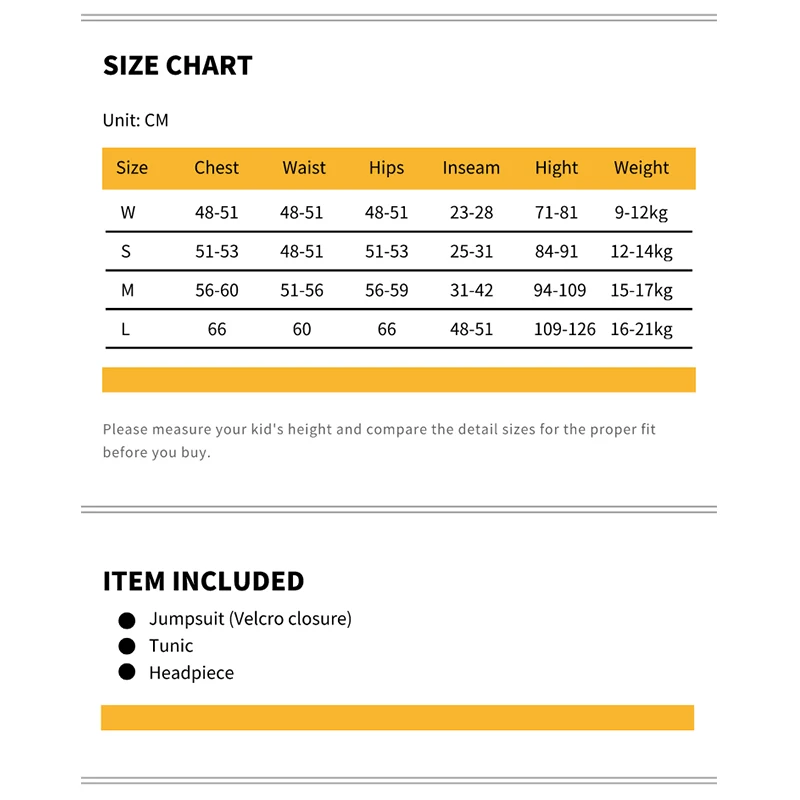 SIZE CHART

Unit: CM

| Size | Chest | Waist | Hips | Inseam | Hight | Weight |
|---|---|---|---|---|---|---|
| W | 48-51 | 48-51 | 48-51 | 23-28 | 71-81 | 9-12kg |
| S | 51-53 | 48-51 | 51-53 | 25-31 | 84-91 | 12-14kg |
| M | 56-60 | 51-56 | 56-59 | 31-42 | 94-109 | 15-17kg |
| L | 66 | 60 | 66 | 48-51 | 109-126 | 16-21kg |

Please measure your kid's height and compare the detail sizes for the proper fit before you buy.

ITEM INCLUDED

● Jumpsuit (Velcro closure)
● Tunic
● Headpiece